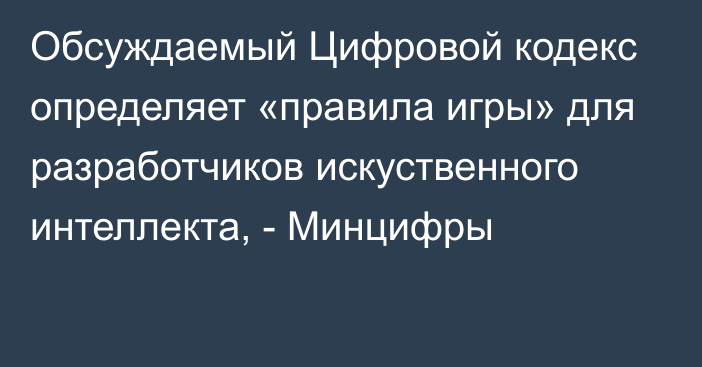 Обсуждаемый Цифровой кодекс определяет «правила игры» для разработчиков искуственного интеллекта, - Минцифры